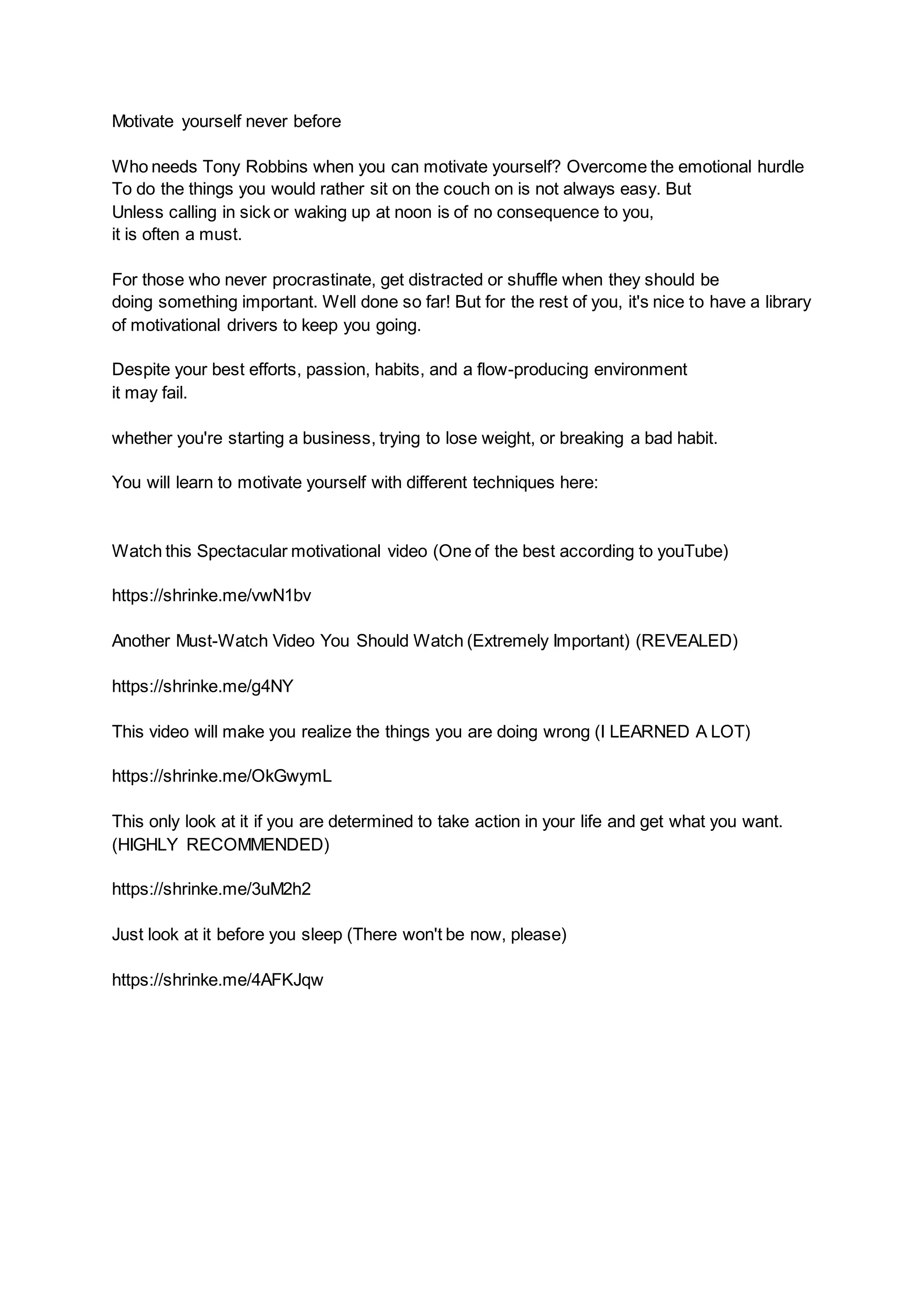 Motivate yourself never before

Who needs Tony Robbins when you can motivate yourself? Overcome the emotional hurdle To do the things you would rather sit on the couch on is not always easy. But Unless calling in sick or waking up at noon is of no consequence to you, it is often a must.

For those who never procrastinate, get distracted or shuffle when they should be doing something important. Well done so far! But for the rest of you, it's nice to have a library of motivational drivers to keep you going.

Despite your best efforts, passion, habits, and a flow-producing environment it may fail.

whether you're starting a business, trying to lose weight, or breaking a bad habit.

You will learn to motivate yourself with different techniques here:

Watch this Spectacular motivational video (One of the best according to youTube)

https://shrinke.me/vwN1bv

Another Must-Watch Video You Should Watch (Extremely Important) (REVEALED)

https://shrinke.me/g4NY

This video will make you realize the things you are doing wrong (I LEARNED A LOT)

https://shrinke.me/OkGwymL

This only look at it if you are determined to take action in your life and get what you want. (HIGHLY RECOMMENDED)

https://shrinke.me/3uM2h2

Just look at it before you sleep (There won't be now, please)

https://shrinke.me/4AFKJqw